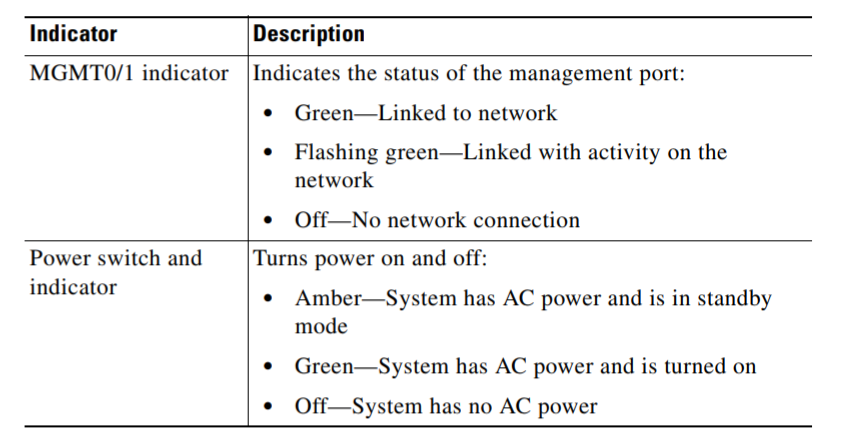 | Indicator | Description |
|---|---|
| MGMT0/1 indicator | Indicates the status of the management port: • Green—Linked to network • Flashing green—Linked with activity on the network • Off—No network connection |
| Power switch and indicator | Turns power on and off: • Amber—System has AC power and is in standby mode • Green—System has AC power and is turned on • Off—System has no AC power |